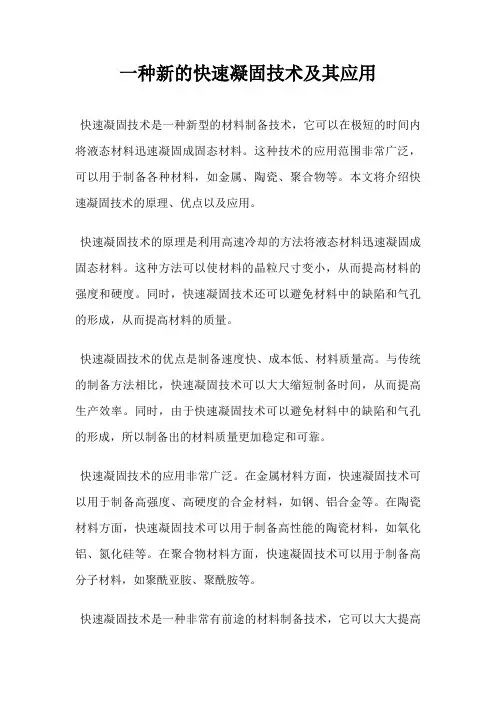 一种新的快速凝固技术及其应用

快速凝固技术是一种新型的材料制备技术，它可以在极短的时间内将液态材料迅速凝固成固态材料。这种技术的应用范围非常广泛，可以用于制备各种材料，如金属、陶瓷、聚合物等。本文将介绍快速凝固技术的原理、优点以及应用。

快速凝固技术的原理是利用高速冷却的方法将液态材料迅速凝固成固态材料。这种方法可以使材料的晶粒尺寸变小，从而提高材料的强度和硬度。同时，快速凝固技术还可以避免材料中的缺陷和气孔的形成，从而提高材料的质量。

快速凝固技术的优点是制备速度快、成本低、材料质量高。与传统的制备方法相比，快速凝固技术可以大大缩短制备时间，从而提高生产效率。同时，由于快速凝固技术可以避免材料中的缺陷和气孔的形成，所以制备出的材料质量更加稳定和可靠。

快速凝固技术的应用非常广泛。在金属材料方面，快速凝固技术可以用于制备高强度、高硬度的合金材料，如钢、铝合金等。在陶瓷材料方面，快速凝固技术可以用于制备高性能的陶瓷材料，如氧化铝、氮化硅等。在聚合物材料方面，快速凝固技术可以用于制备高分子材料，如聚酰亚胺、聚酰胺等。

快速凝固技术是一种非常有前途的材料制备技术，它可以大大提高